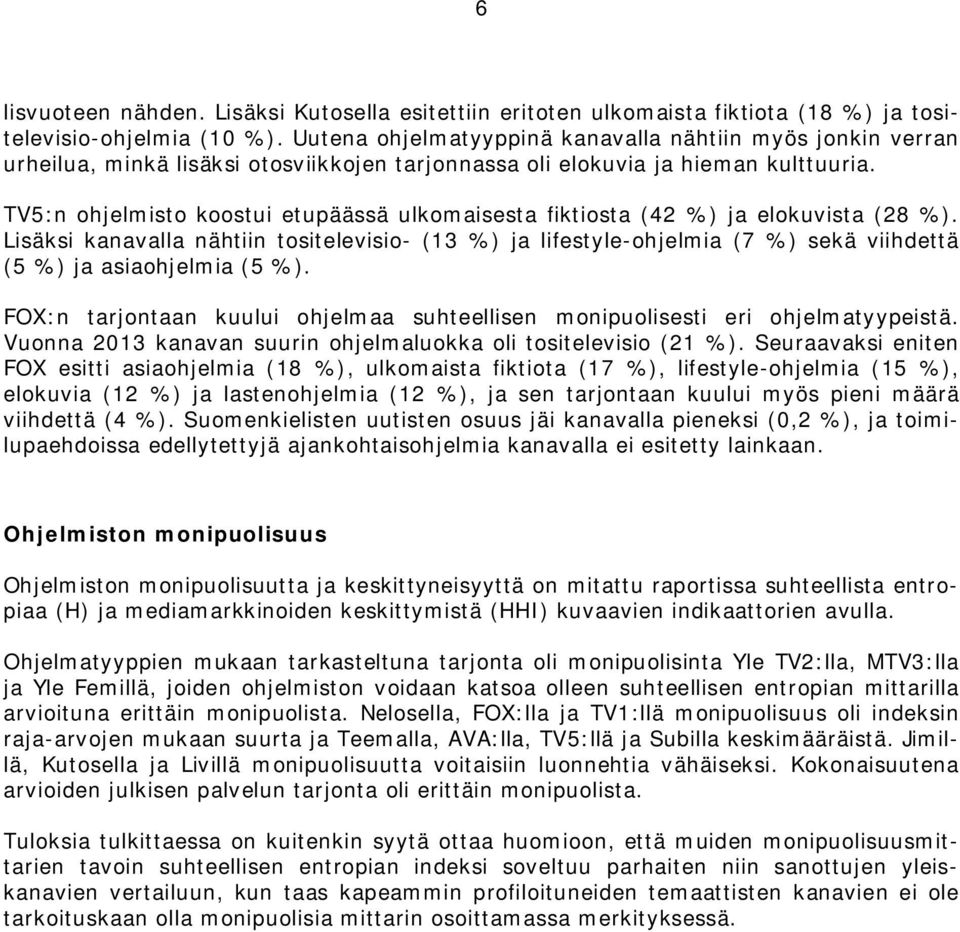 6

lisvuoteen nähden. Lisäksi Kutosella esitettiin eritoten ulkomaista fiktiota (18 %) ja tositelevisio-ohjelmia (10 %). Uutena ohjelmatyyppinä kanavalla nähtiin myös jonkin verran urheilua, minkä lisäksi otosviikkojen tarjonnassa oli elokuvia ja hieman kulttuuria.

TV5:n ohjelmisto koostui etupäässä ulkomaisesta fiktiosta (42 %) ja elokuvista (28 %). Lisäksi kanavalla nähtiin tositelevisio- (13 %) ja lifestyle-ohjelmia (7 %) sekä viihdettä (5 %) ja asiaohjelmia (5 %).

FOX:n tarjontaan kuului ohjelmaa suhteellisen monipuolisesti eri ohjelmatyypeistä. Vuonna 2013 kanavan suurin ohjelmaluokka oli tositelevisio (21 %). Seuraavaksi eniten FOX esitti asiaohjelmia (18 %), ulkomaista fiktiota (17 %), lifestyle-ohjelmia (15 %), elokuvia (12 %) ja lastenohjelmia (12 %), ja sen tarjontaan kuului myös pieni määrä viihdettä (4 %). Suomenkielisten uutisten osuus jäi kanavalla pieneksi (0,2 %), ja toimilupaehdoissa edellytettyjä ajankohtaisohjelmia kanavalla ei esitetty lainkaan.

Ohjelmiston monipuolisuus

Ohjelmiston monipuolisuutta ja keskittyneisyyttä on mitattu raportissa suhteellista entropiaa (H) ja mediamarkkinoiden keskittymistä (HHI) kuvaavien indikaattorien avulla.

Ohjelmatyyppien mukaan tarkasteltuna tarjonta oli monipuolisinta Yle TV2:lla, MTV3:lla ja Yle Femillä, joiden ohjelmiston voidaan katsoa olleen suhteellisen entropian mittarilla arvioituna erittäin monipuolista. Nelosella, FOX:lla ja TV1:llä monipuolisuus oli indeksin raja-arvojen mukaan suurta ja Teemalla, AVA:lla, TV5:llä ja Subilla keskimääräistä. Jimillä, Kutosella ja Livillä monipuolisuutta voitaisiin luonnehtia vähäiseksi. Kokonaisuutena arvioiden julkisen palvelun tarjonta oli erittäin monipuolista.

Tuloksia tulkittaessa on kuitenkin syytä ottaa huomioon, että muiden monipuolisuusmittarien tavoin suhteellisen entropian indeksi soveltuu parhaiten niin sanottujen yleiskanavien vertailuun, kun taas kapeammin profiloituneiden temaattisten kanavien ei ole tarkoituskaan olla monipuolisia mittarin osoittamassa merkityksessä.